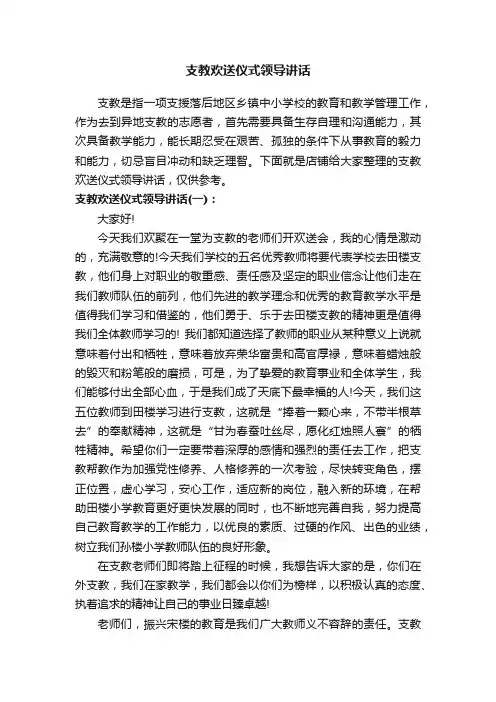 支教欢送仪式领导讲话

支教是指一项支援落后地区乡镇中小学校的教育和教学管理工作，作为去到异地支教的志愿者，首先需要具备生存自理和沟通能力，其次具备教学能力，能长期忍受在艰苦、孤独的条件下从事教育的毅力和能力，切忌盲目冲动和缺乏理智。下面就是店铺给大家整理的支教欢送仪式领导讲话，仅供参考。

支教欢送仪式领导讲话(一)：

大家好!

今天我们欢聚在一堂为支教的老师们开欢送会，我的心情是激动的，充满敬意的!今天我们学校的五名优秀教师将要代表学校去田楼支教，他们身上对职业的敬重感、责任感及坚定的职业信念让他们走在我们教师队伍的前列，他们先进的教学理念和优秀的教育教学水平是值得我们学习和借鉴的，他们勇于、乐于去田楼支教的精神更是值得我们全体教师学习的! 我们都知道选择了教师的职业从某种意义上说就意味着付出和牺牲，意味着放弃荣华富贵和高官厚禄，意味着蜡烛般的毁灭和粉笔般的磨损，可是，为了挚爱的教育事业和全体学生，我们能够付出全部心血，于是我们成了天底下最幸福的人!今天，我们这五位教师到田楼学习进行支教，这就是“捧着一颗心来，不带半根草去”的奉献精神，这就是“甘为春蚕吐丝尽，愿化红烛照人寰”的牺牲精神。希望你们一定要带着深厚的感情和强烈的责任去工作，把支教帮教作为加强党性修养、人格修养的一次考验，尽快转变角色，摆正位置，虚心学习，安心工作，适应新的岗位，融入新的环境，在帮助田楼小学教育更好更快发展的同时，也不断地完善自我，努力提高自己教育教学的工作能力，以优良的素质、过硬的作风、出色的业绩，树立我们孙楼小学教师队伍的良好形象。

在支教老师们即将踏上征程的时候，我想告诉大家的是，你们在外支教，我们在家教学，我们都会以你们为榜样，以积极认真的态度、执着追求的精神让自己的事业日臻卓越!

老师们，振兴宋楼的教育是我们广大教师义不容辞的责任。支教